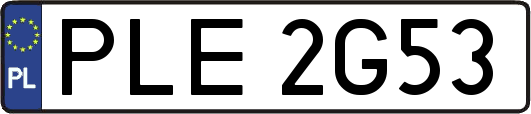 PL
PLE 2G53